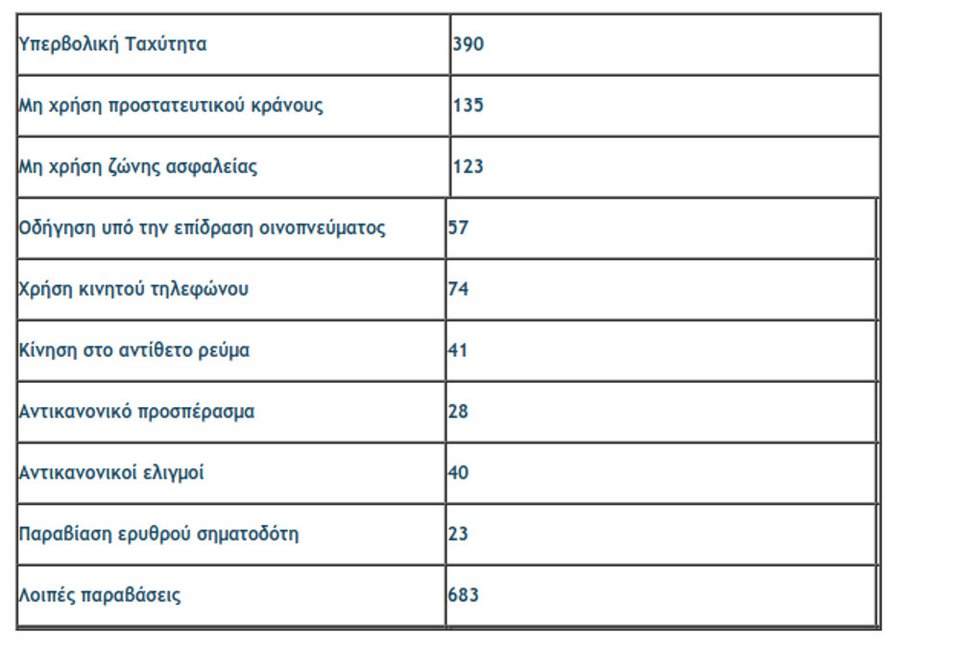 | Υπερβολική Ταχύτητα | 390 |
|---|---|
| Μη χρήση προστατευτικού κράνους | 135 |
| Μη χρήση ζώνης ασφαλείας | 123 |
| Οδήγηση υπό την επίδραση οινοπνεύματος | 57 |
| Χρήση κινητού τηλεφώνου | 74 |
| Κίνηση στο αντίθετο ρεύμα | 41 |
| Αντικανονικό προσπέρασμα | 28 |
| Αντικανονικοί ελιγμοί | 40 |
| Παραβίαση ερυθρού σηματοδότη | 23 |
| Λοιπές παραβάσεις | 683 |